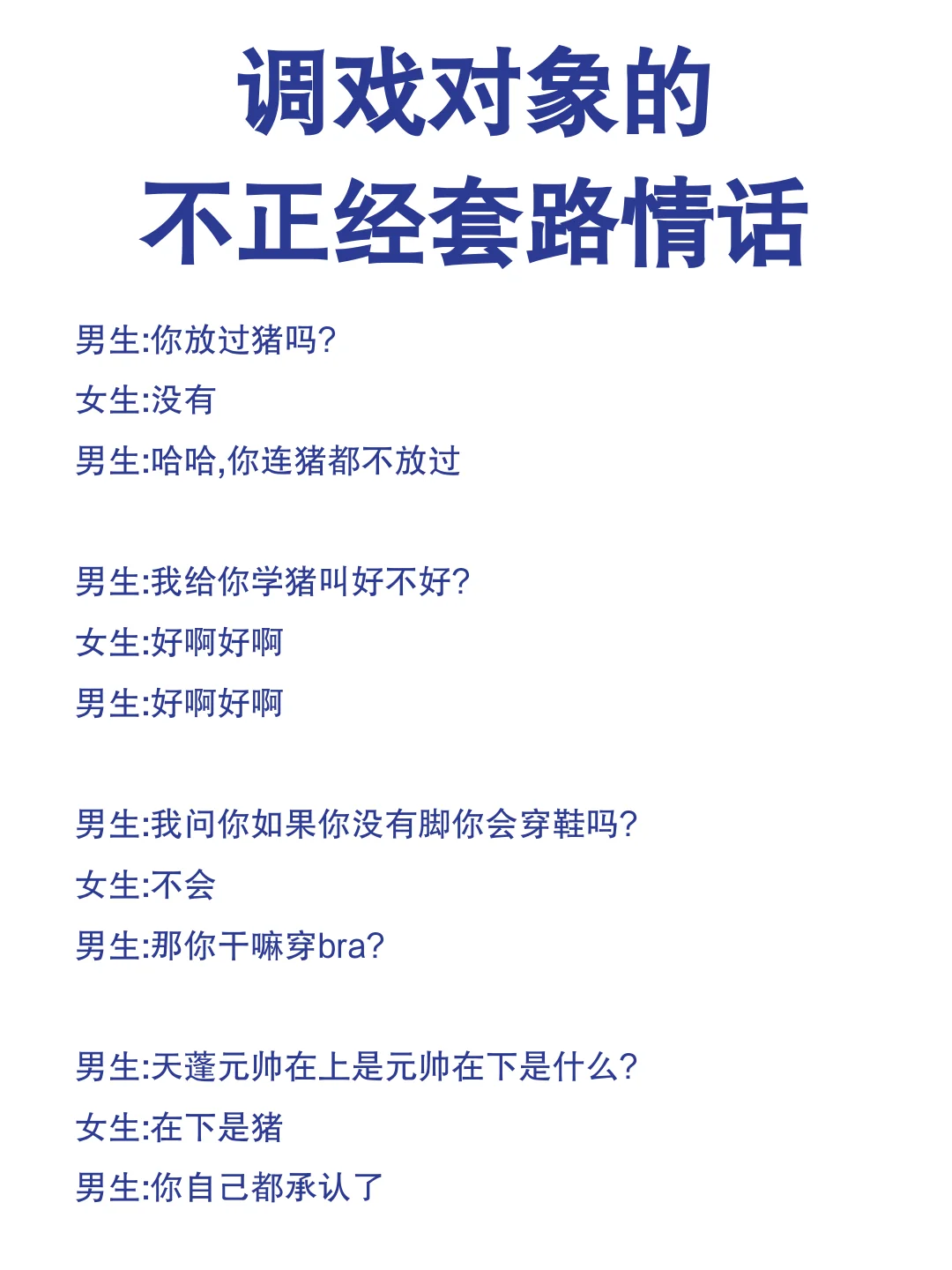 调戏对象的
不正经套路情话

男生:你放过猪吗?
女生:没有
男生:哈哈,你连猪都不放过

男生:我给你学猪叫好不好?
女生:好啊好啊
男生:好啊好啊

男生:我问你如果你没有脚你会穿鞋吗?
女生:不会
男生:那你干嘛穿bra?

男生:天蓬元帅在上是元帅在下是什么?
女生:在下是猪
男生:你自己都承认了